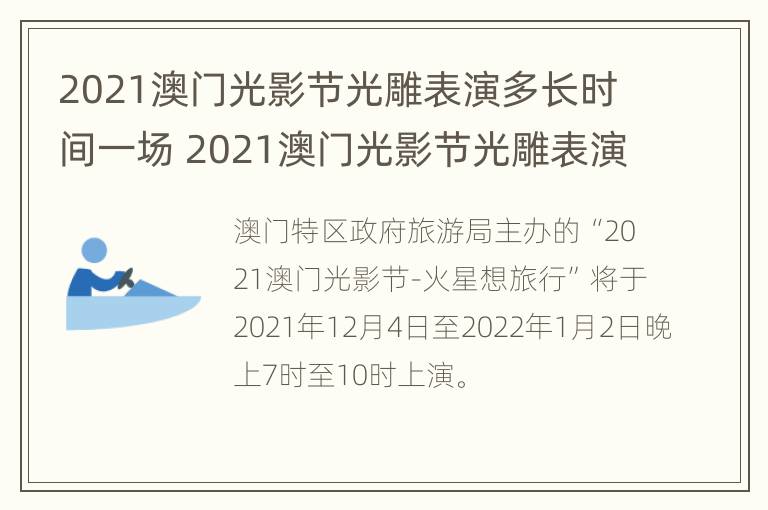 2021澳门光影节光雕表演多长时间一场 2021澳门光影节光雕表演

澳门特区政府旅游局主办的“2021澳门光影节-火星想旅行”将于2021年12月4日至2022年1月2日晚上7时至10时上演。